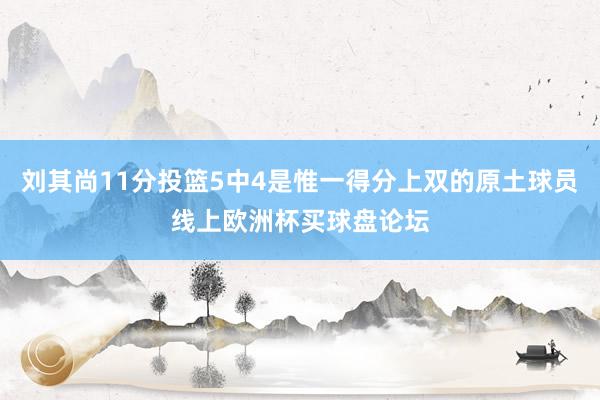 刘其尚11分投篮5中4是惟一得分上双的原土球员
线上欧洲杯买球盘论坛